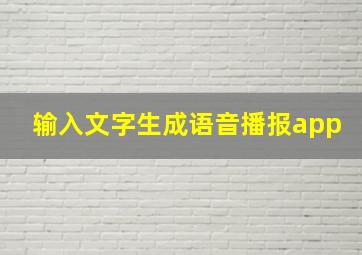 输入文字生成语音播报app